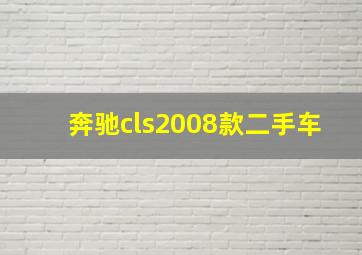 奔驰cls2008款二手车